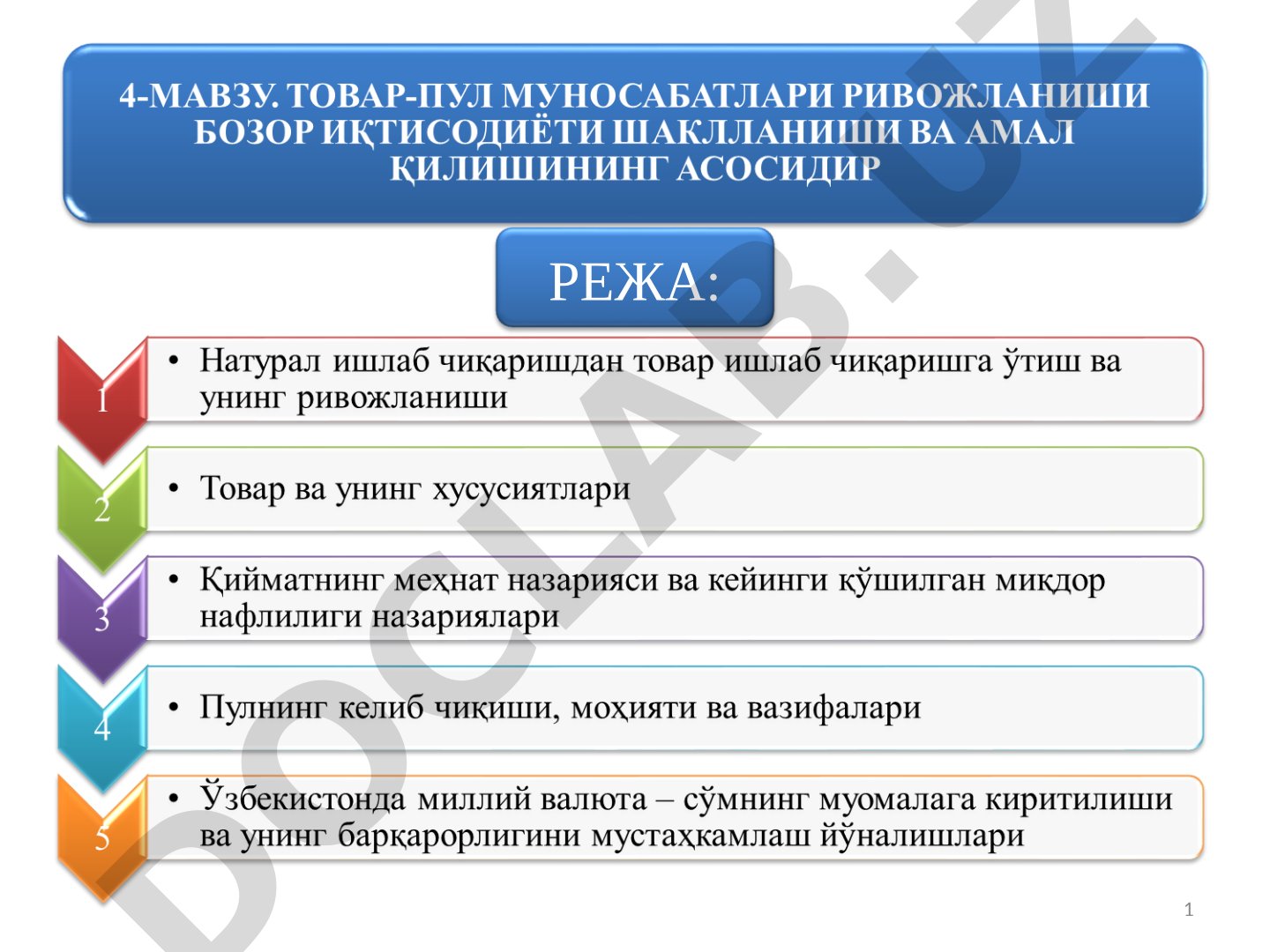 4-МАВЗУ. ТОВАР-ПУЛ МУНОСАБАТЛАРИ РИВОЖЛАНИШИ БОЗОР ИҚТИСОДИЁТИ ШАКЛЛАНИШИ ВА АМАЛ ҚИЛИШИНИНГ АСОСИДИР

РЕЖА:

1
• Натурал ишлаб чиқаришдан товар ишлаб чиқаришга ўтиш ва унинг ривожланиши

2
• Товар ва унинг хусусиятлари

3
• Қийматнинг меҳнат назарияси ва кейинги қўшилган миқдор нафлилиги назариялари

4
• Пулнинг келиб чиқиши, моҳияти ва вазифалари

5
• Ўзбекистонда миллий валюта – сўмнинг муомалага киритилиши ва унинг барқарорлигини мустаҳкамлаш йўналишлари

DOCLAB.UZ

1